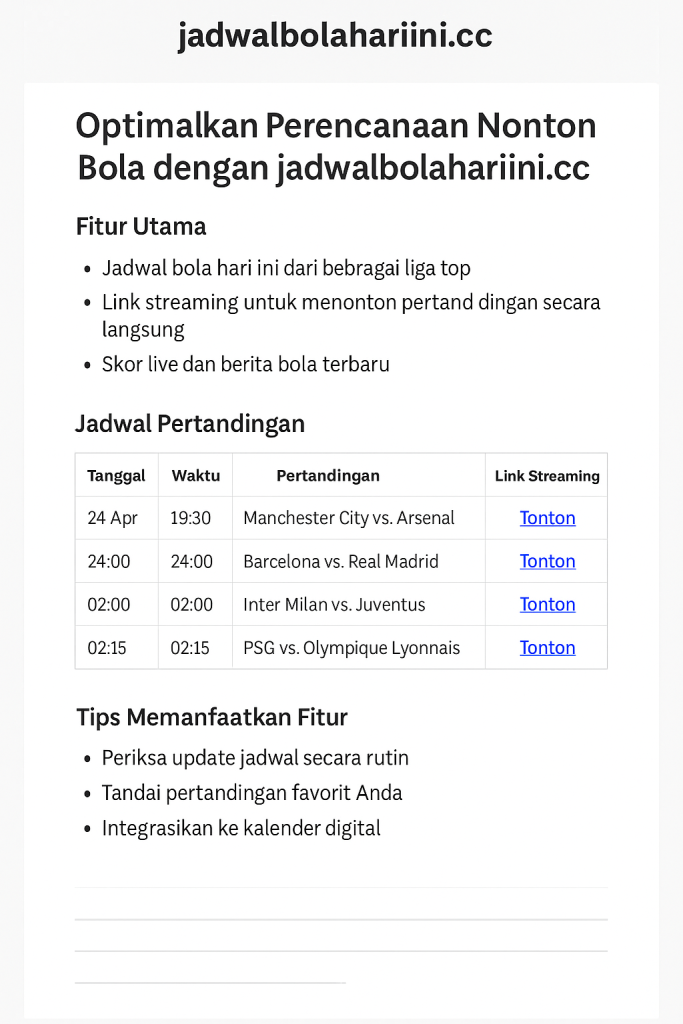 jadwalbolahariini.cc

Optimalkan Perencanaan Nonton Bola dengan jadwalbolahariini.cc

Fitur Utama

- Jadwal bola hari ini dari bebragai liga top
- Link streaming untuk menonton pertand dingan secara langsung
- Skor live dan berita bola terbaru

Jadwal Pertandingan

| Tanggal | Waktu | Pertandingan | Link Streaming |
|---|---|---|---|
| 24 Apr | 19:30 | Manchester City vs. Arsenal | Tonton |
| 24:00 | 24:00 | Barcelona vs. Real Madrid | Tonton |
| 02:00 | 02:00 | Inter Milan vs. Juventus | Tonton |
| 02:15 | 02:15 | PSG vs. Olympique Lyonnais | Tonton |

Tips Memanfaatkan Fitur

- Periksa update jadwal secara rutin
- Tandai pertandingan favorit Anda
- Integrasikan ke kalender digital